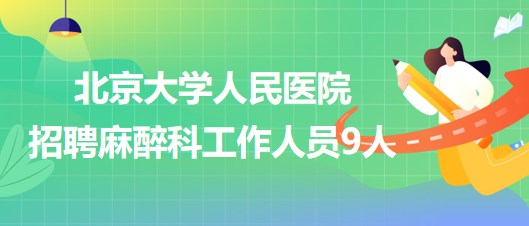 北京大学人民医院
招聘麻醉科工作人员9人